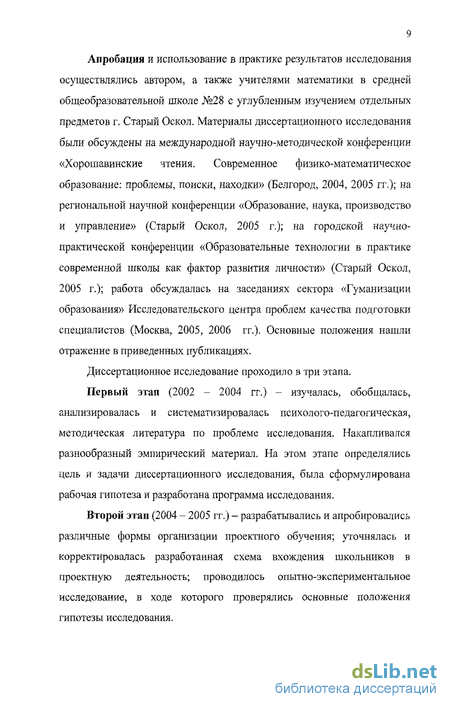 9

Апробация и использование в практике результатов исследования осуществлялись автором, а также учителями математики в средней общеобразовательной школе №28 с углубленным изучением отдельных предметов г. Старый Оскол. Материалы диссертационного исследования были обсуждены на международной научно-методической конференции «Хорошавинские чтения. Современное физико-математическое образование: проблемы, поиски, находки» (Белгород, 2004, 2005 гг.); на региональной научной конференции «Образование, наука, производство и управление» (Старый Оскол, 2005 г.); на городской научно-практической конференции «Образовательные технологии в практике современной школы как фактор развития личности» (Старый Оскол, 2005 г.); работа обсуждалась на заседаниях сектора «Гуманизации образования» Исследовательского центра проблем качества подготовки специалистов (Москва, 2005, 2006 гг.). Основные положения нашли отражение в приведенных публикациях.

Диссертационное исследование проходило в три этапа.

Первый этап (2002 – 2004 гг.) – изучалась, обобщалась, анализировалась и систематизировалась психолого-педагогическая, методическая литература по проблеме исследования. Накапливался разнообразный эмпирический материал. На этом этапе определялись цель и задачи диссертационного исследования, была сформулирована рабочая гипотеза и разработана программа исследования.

Второй этап (2004 – 2005 гг.) – разрабатывались и апробировались различные формы организации проектного обучения; уточнялась и корректировалась разработанная схема вхождения школьников в проектную деятельность; проводилось опытно-экспериментальное исследование, в ходе которого проверялись основные положения гипотезы исследования.

dsLib.net
библиотека диссертаций